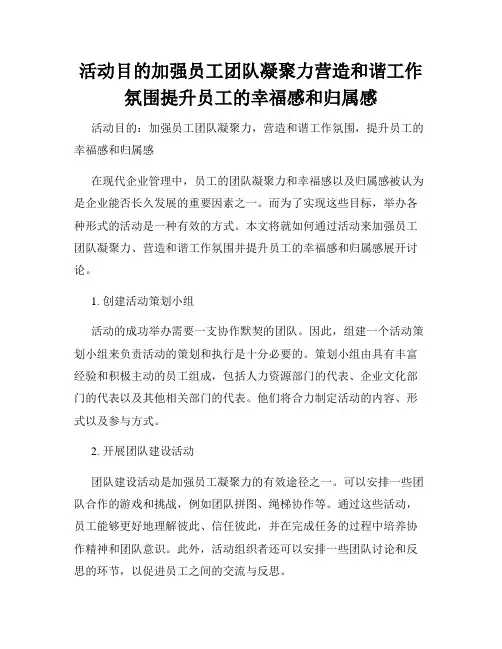 活动目的加强员工团队凝聚力营造和谐工作氛围提升员工的幸福感和归属感

活动目的：加强员工团队凝聚力，营造和谐工作氛围，提升员工的幸福感和归属感

在现代企业管理中，员工的团队凝聚力和幸福感以及归属感被认为是企业能否长久发展的重要因素之一。而为了实现这些目标，举办各种形式的活动是一种有效的方式。本文将就如何通过活动来加强员工团队凝聚力、营造和谐工作氛围并提升员工的幸福感和归属感展开讨论。

1. 创建活动策划小组

活动的成功举办需要一支协作默契的团队。因此，组建一个活动策划小组来负责活动的策划和执行是十分必要的。策划小组由具有丰富经验和积极主动的员工组成，包括人力资源部门的代表、企业文化部门的代表以及其他相关部门的代表。他们将合力制定活动的内容、形式以及参与方式。

2. 开展团队建设活动

团队建设活动是加强员工凝聚力的有效途径之一。可以安排一些团队合作的游戏和挑战，例如团队拼图、绳梯协作等。通过这些活动，员工能够更好地理解彼此、信任彼此，并在完成任务的过程中培养协作精神和团队意识。此外，活动组织者还可以安排一些团队讨论和反思的环节，以促进员工之间的交流与反思。